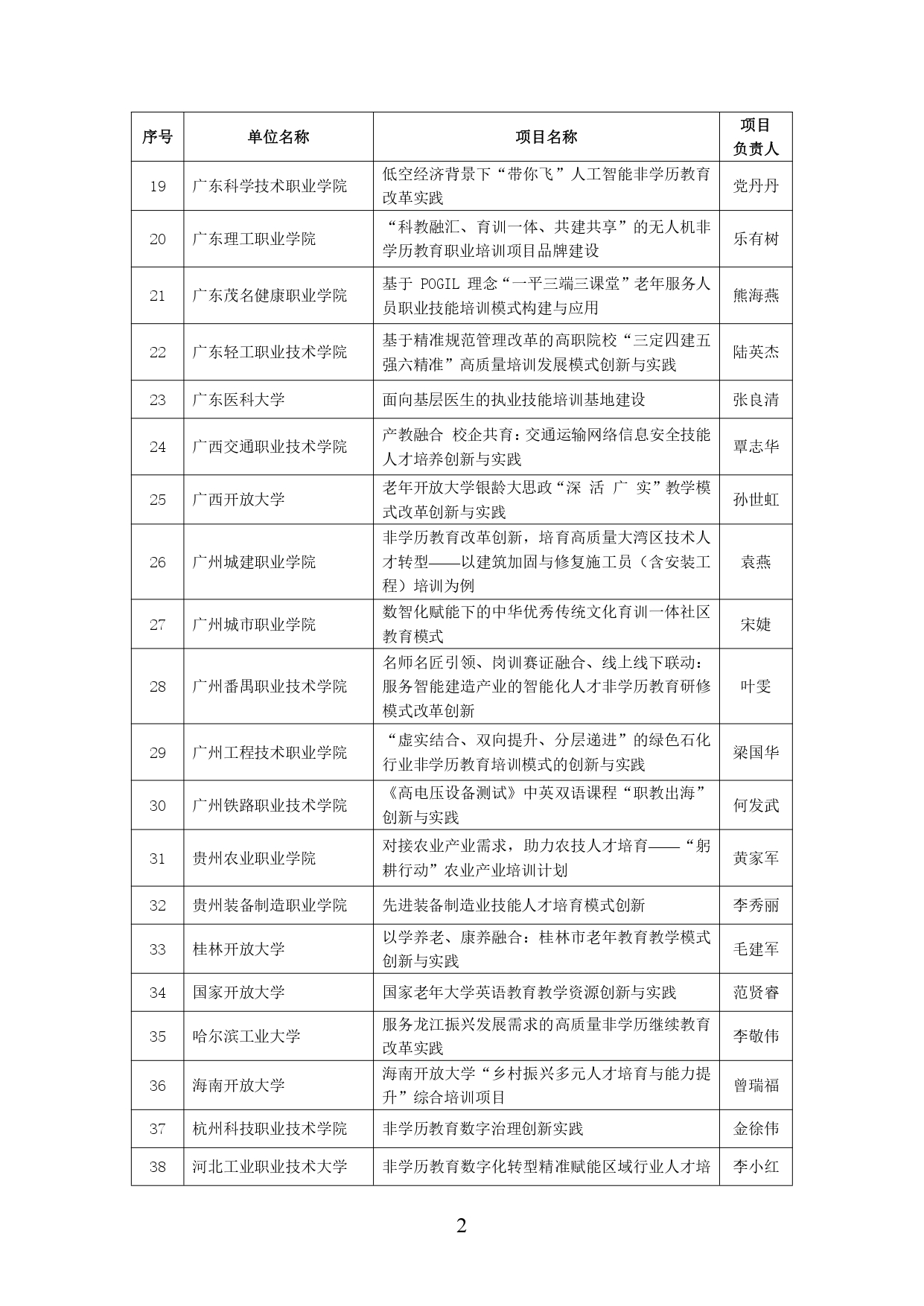 | 序号 | 单位名称 | 项目名称 | 项目负责人 |
|---|---|---|---|
| 19 | 广东科学技术职业学院 | 低空经济背景下“带你飞”人工智能非学历教育改革实践 | 党丹丹 |
| 20 | 广东理工职业学院 | “科教融汇、育训一体、共建共享”的无人机非学历教育职业培训项目品牌建设 | 乐有树 |
| 21 | 广东茂名健康职业学院 | 基于 POGIL 理念“一平三端三课堂”老年服务人员职业技能培训模式构建与应用 | 熊海燕 |
| 22 | 广东轻工职业技术学院 | 基于精准规范管理改革的高职院校“三定四建五强六精准”高质量培训发展模式创新与实践 | 陆英杰 |
| 23 | 广东医科大学 | 面向基层医生的执业技能培训基地建设 | 张良清 |
| 24 | 广西交通职业技术学院 | 产教融合 校企共育：交通运输网络信息安全技能人才培养创新与实践 | 覃志华 |
| 25 | 广西开放大学 | 老年开放大学银龄大思政“深 活 广 实”教学模式改革创新与实践 | 孙世虹 |
| 26 | 广州城建职业学院 | 非学历教育改革创新，培育高质量大湾区技术人才转型——以建筑加固与修复施工员（含安装工程）培训为例 | 袁燕 |
| 27 | 广州城市职业学院 | 数智化赋能下的中华优秀传统文化育训一体社区教育模式 | 宋婕 |
| 28 | 广州番禺职业技术学院 | 名师名匠引领、岗训赛证融合、线上线下联动：服务智能建造产业的智能化人才非学历教育研修模式改革创新 | 叶雯 |
| 29 | 广州工程技术职业学院 | “虚实结合、双向提升、分层递进”的绿色石化行业非学历教育培训模式的创新与实践 | 梁国华 |
| 30 | 广州铁路职业技术学院 | 《高电压设备测试》中英双语课程“职教出海”创新与实践 | 何发武 |
| 31 | 贵州农业职业学院 | 对接农业产业需求，助力农技人才培育——“躬耕行动”农业产业培训计划 | 黄家军 |
| 32 | 贵州装备制造职业学院 | 先进装备制造业技能人才培育模式创新 | 李秀丽 |
| 33 | 桂林开放大学 | 以学养老、康养融合：桂林市老年教育教学模式创新与实践 | 毛建军 |
| 34 | 国家开放大学 | 国家老年大学英语教育教学资源创新与实践 | 范贤睿 |
| 35 | 哈尔滨工业大学 | 服务龙江振兴发展需求的高质量非学历继续教育改革实践 | 李敬伟 |
| 36 | 海南开放大学 | 海南开放大学“乡村振兴多元人才培育与能力提升”综合培训项目 | 曾瑞福 |
| 37 | 杭州科技职业技术学院 | 非学历教育数字治理创新实践 | 金徐伟 |
| 38 | 河北工业职业技术大学 | 非学历教育数字化转型精准赋能区域行业人才培 | 李小红 |

2